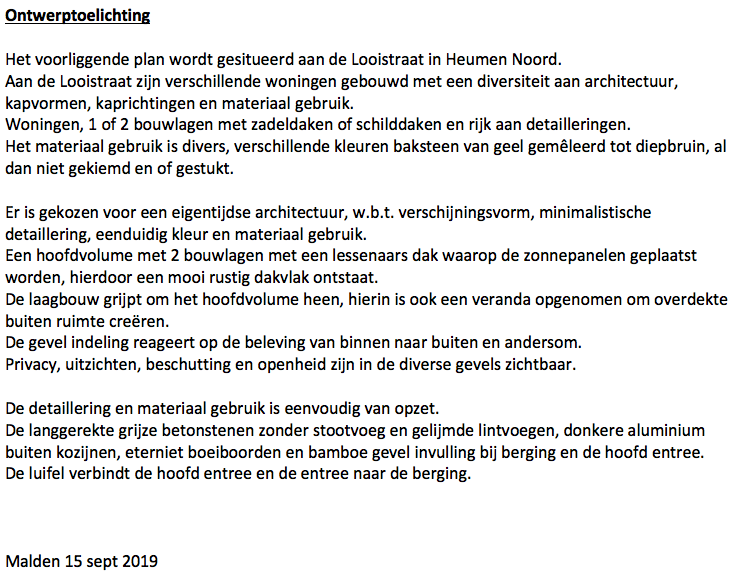 Ontwerptoelichting

Het voorliggende plan wordt gesitueerd aan de Looistraat in Heumen Noord.
Aan de Looistraat zijn verschillende woningen gebouwd met een diversiteit aan architectuur, kapvormen, kaprichtingen en materiaal gebruik.
Woningen, 1 of 2 bouwlagen met zadeldaken of schilddaken en rijk aan detailleringen.
Het materiaal gebruik is divers, verschillende kleuren baksteen van geel gemêleerd tot diepbruin, al dan niet gekiemd en of gestukt.

Er is gekozen voor een eigentijdse architectuur, w.b.t. verschijningsvorm, minimalistische detaillering, eenduidig kleur en materiaal gebruik.
Een hoofdvolume met 2 bouwlagen met een lessenaars dak waarop de zonnepanelen geplaatst worden, hierdoor een mooi rustig dakvlak ontstaat.
De laagbouw grijpt om het hoofdvolume heen, hierin is ook een veranda opgenomen om overdekte buiten ruimte creëren.
De gevel indeling reageert op de beleving van binnen naar buiten en andersom.
Privacy, uitzichten, beschutting en openheid zijn in de diverse gevels zichtbaar.

De detaillering en materiaal gebruik is eenvoudig van opzet.
De langgerekte grijze betonstenen zonder stootvoeg en gelijmde lintvoegen, donkere aluminium buiten kozijnen, eterniet boeiboorden en bamboe gevel invulling bij berging en de hoofd entree.
De luifel verbindt de hoofd entree en de entree naar de berging.

Malden 15 sept 2019